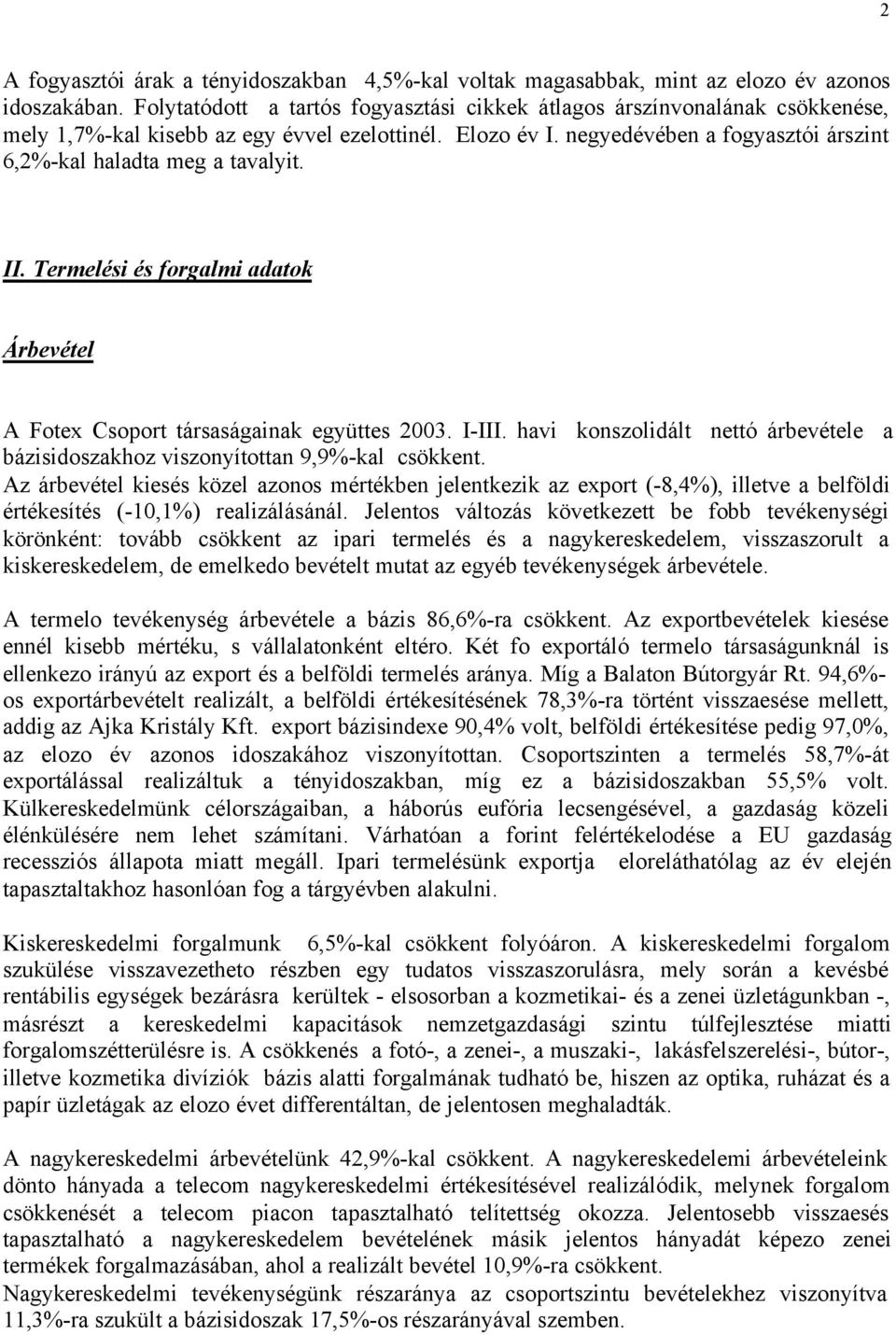 2

A fogyasztói árak a tényidoszakban 4,5%-kal voltak magasabbak, mint az elozo év azonos idoszakában. Folytatódott a tartós fogyasztási cikkek átlagos árszínvonalának csökkenése, mely 1,7%-kal kisebb az egy évvel ezelottinél. Elozo év I. negyedévében a fogyasztói árszint 6,2%-kal haladta meg a tavalyit.

II. Termelési és forgalmi adatok

Árbevétel

A Fotex Csoport társaságainak együttes 2003. I-III. havi konszolidált nettó árbevétele a bázisidoszakhoz viszonyítottan 9,9%-kal csökkent.
Az árbevétel kiesés közel azonos mértékben jelentkezik az export (-8,4%), illetve a belföldi értékesítés (-10,1%) realizálásánál. Jelentos változás következett be fobb tevékenységi körönként: tovább csökkent az ipari termelés és a nagykereskedelem, visszaszorult a kiskereskedelem, de emelkedo bevételt mutat az egyéb tevékenységek árbevétele.

A termelo tevékenység árbevétele a bázis 86,6%-ra csökkent. Az exportbevételek kiesése ennél kisebb mértéku, s vállalatonként eltéro. Két fo exportáló termelo társaságunknál is ellenkezo irányú az export és a belföldi termelés aránya. Míg a Balaton Bútorgyár Rt. 94,6%-os exportárbevételt realizált, a belföldi értékesítésének 78,3%-ra történt visszaesése mellett, addig az Ajka Kristály Kft. export bázisindexe 90,4% volt, belföldi értékesítése pedig 97,0%, az elozo év azonos idoszakához viszonyítottan. Csoportszinten a termelés 58,7%-át exportálással realizáltuk a tényidoszakban, míg ez a bázisidoszakban 55,5% volt. Külkereskedelmünk célországaiban, a háborús eufória lecsengésével, a gazdaság közeli élénkülésére nem lehet számítani. Várhatóan a forint felértékelodése a EU gazdaság recessziós állapota miatt megáll. Ipari termelésünk exportja eloreláthatólag az év elején tapasztaltakhoz hasonlóan fog a tárgyévben alakulni.

Kiskereskedelmi forgalmunk 6,5%-kal csökkent folyóáron. A kiskereskedelmi forgalom szukülése visszavezetheto részben egy tudatos visszaszorulásra, mely során a kevésbé rentábilis egységek bezárásra kerültek - elsosorban a kozmetikai- és a zenei üzletágunkban -, másrészt a kereskedelmi kapacitások nemzetgazdasági szintu túlfejlesztése miatti forgalomszétterülésre is. A csökkenés a fotó-, a zenei-, a muszaki-, lakásfelszerelési-, bútor-, illetve kozmetika divíziók bázis alatti forgalmának tudható be, hiszen az optika, ruházat és a papír üzletágak az elozo évet differentáltan, de jelentosen meghaladták.

A nagykereskedelmi árbevételünk 42,9%-kal csökkent. A nagykereskedelmi árbevételeink dönto hányada a telecom nagykereskedelmi értékesítésével realizálódik, melynek forgalom csökkenését a telecom piacon tapasztalható telítettség okozza. Jelentosebb visszaesés tapasztalható a nagykereskedelem bevételének másik jelentos hányadát képezo zenei termékek forgalmazásában, ahol a realizált bevétel 10,9%-ra csökkent.
Nagykereskedelmi tevékenységünk részaránya az csoportszintu bevételekhez viszonyítva 11,3%-ra szukült a bázisidoszak 17,5%-os részarányával szemben.